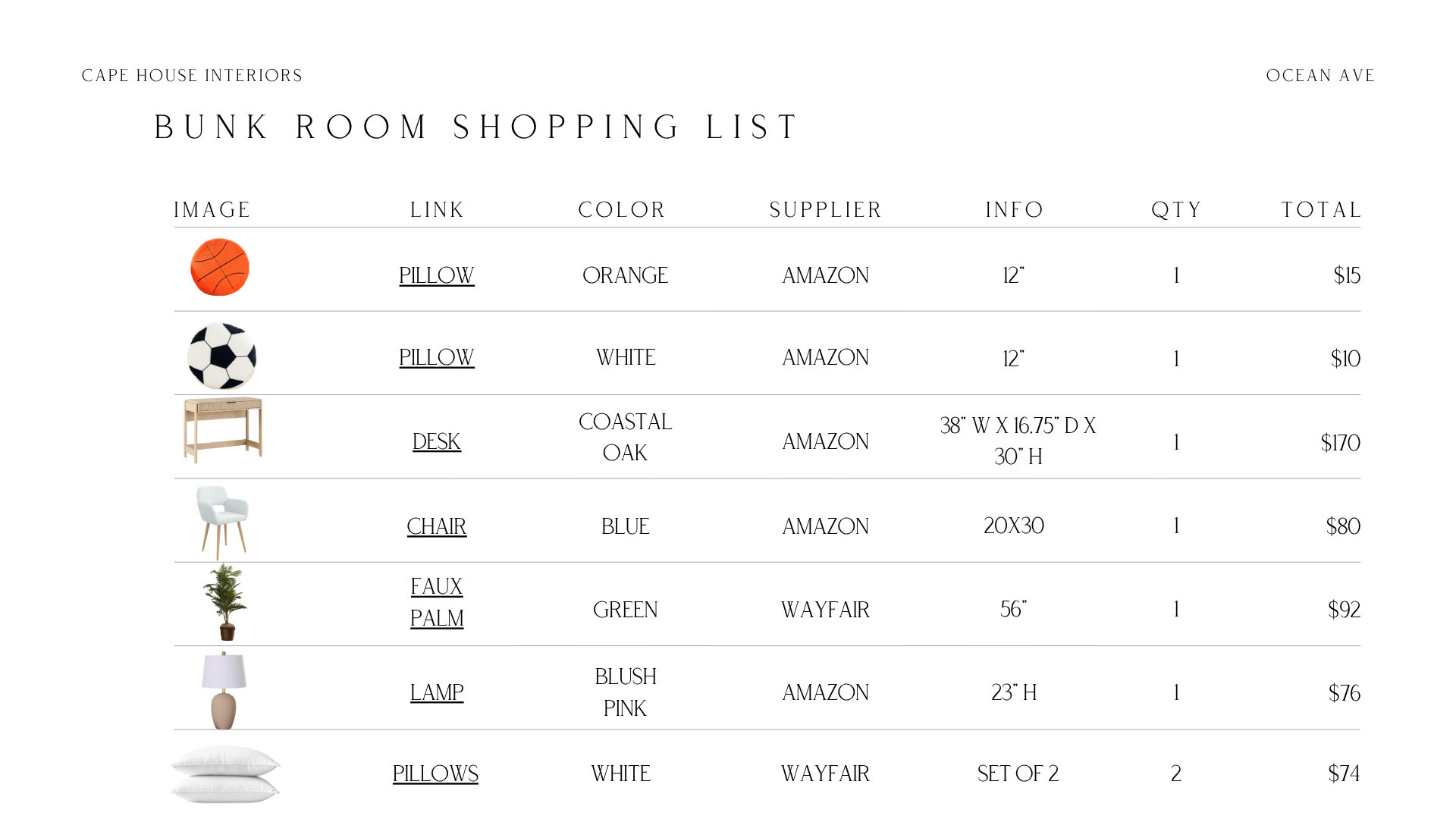 CAPE HOUSE INTERIORS

OCEAN AVE

BUNK ROOM SHOPPING LIST

| IMAGE | LINK | COLOR | SUPPLIER | INFO | QTY | TOTAL |
|---|---|---|---|---|---|---|
| | PILLOW | ORANGE | AMAZON | 12" | 1 | $15 |
| | PILLOW | WHITE | AMAZON | 12" | 1 | $10 |
| | DESK | COASTAL OAK | AMAZON | 38" W X 16.75" D X 30" H | 1 | $170 |
| | CHAIR | BLUE | AMAZON | 20X30 | 1 | $80 |
| | FAUX PALM | GREEN | WAYFAIR | 56" | 1 | $92 |
| | LAMP | BLUSH PINK | AMAZON | 23" H | 1 | $76 |
| | PILLOWS | WHITE | WAYFAIR | SET OF 2 | 2 | $74 |